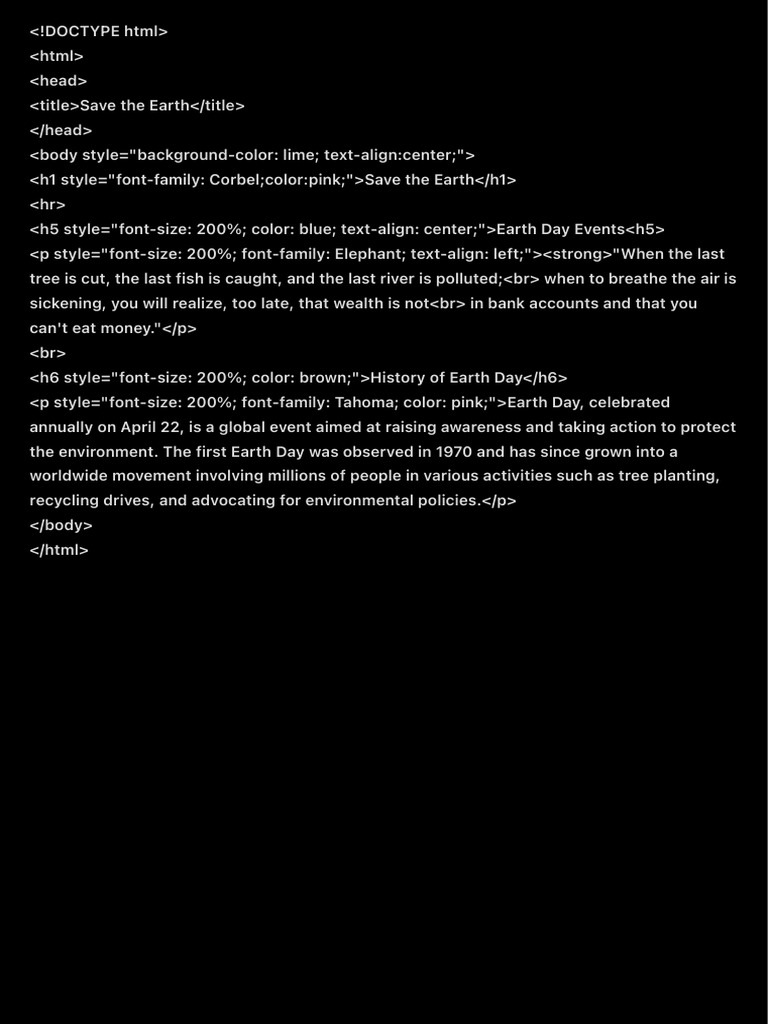 <!DOCTYPE html>
<html>
<head>
<title>Save the Earth</title>
</head>
<body style="background-color: lime; text-align:center;">
<h1 style="font-family: Corbel;color:pink;">Save the Earth</h1>
<hr>
<h5 style="font-size: 200%; color: blue; text-align: center;">Earth Day Events<h5>
<p style="font-size: 200%; font-family: Elephant; text-align: left;"><strong>"When the last tree is cut, the last fish is caught, and the last river is polluted;<br> when to breathe the air is sickening, you will realize, too late, that wealth is not<br> in bank accounts and that you can't eat money."</p>
<br>
<h6 style="font-size: 200%; color: brown;">History of Earth Day</h6>
<p style="font-size: 200%; font-family: Tahoma; color: pink;">Earth Day, celebrated annually on April 22, is a global event aimed at raising awareness and taking action to protect the environment. The first Earth Day was observed in 1970 and has since grown into a worldwide movement involving millions of people in various activities such as tree planting, recycling drives, and advocating for environmental policies.</p>
</body>
</html>